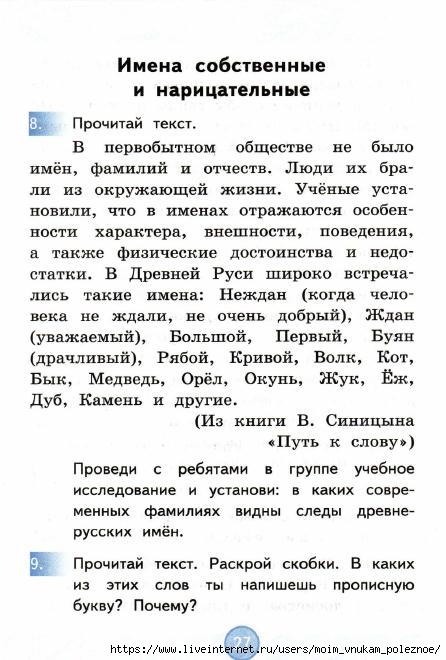 Имена собственные и нарицательные

8. Прочитай текст.

В первобытном обществе не было имён, фамилий и отчеств. Люди их брали из окружающей жизни. Учёные установили, что в именах отражаются особенности характера, внешности, поведения, а также физические достоинства и недостатки. В Древней Руси широко встречались такие имена: Неждан (когда человека не ждали, не очень добрый), Ждан (уважаемый), Большой, Первый, Буян (драчливый), Рябой, Кривой, Волк, Кот, Бык, Медведь, Орёл, Окунь, Жук, Ёж, Дуб, Камень и другие.

(Из книги В. Синицына «Путь к слову»)

Проведи с ребятами в группе учебное исследование и установи: в каких современных фамилиях видны следы древнерусских имён.

9. Прочитай текст. Раскрой скобки. В каких из этих слов ты напишешь прописную букву? Почему?

27

https://www.liveinternet.ru/users/moim_vnukam_poleznoe/